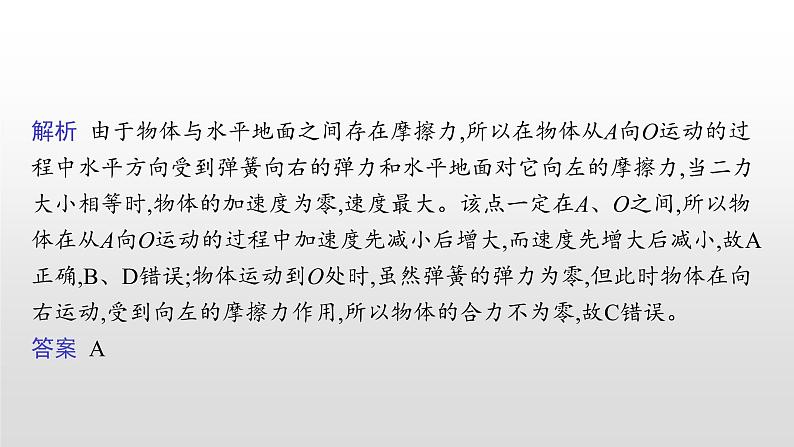 解析 由于物体与水平地面之间存在摩擦力,所以在物体从$A$向$O$运动的过程中水平方向受到弹簧向右的弹力和水平地面对它向左的摩擦力,当二力大小相等时,物体的加速度为零,速度最大。该点一定在$A$、$O$之间,所以物体在从$A$向$O$运动的过程中加速度先减小后增大,而速度先增大后减小,故A正确,B、D错误;物体运动到$O$处时,虽然弹簧的弹力为零,但此时物体在向右运动,受到向左的摩擦力作用,所以物体的合力不为零,故C错误。

答案 A